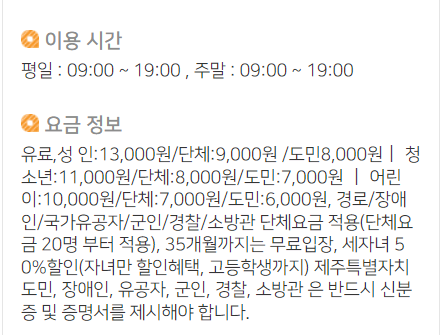 이용 시간

평일 : 09:00 ~ 19:00 , 주말 : 09:00 ~ 19:00

요금 정보

유료,성 인:13,000원/단체:9,000원 /도민8,000원 | 청소년:11,000원/단체:8,000원/도민:7,000원 | 어린이:10,000원/단체:7,000원/도민:6,000원, 경로/장애인/국가유공자/군인/경찰/소방관 단체요금 적용(단체요금 20명 부터 적용), 35개월까지는 무료입장, 세자녀 50%할인(자녀만 할인혜택, 고등학생까지) 제주특별자치도민, 장애인, 유공자, 군인, 경찰, 소방관 은 반드시 신분증 및 증명서를 제시해야 합니다.